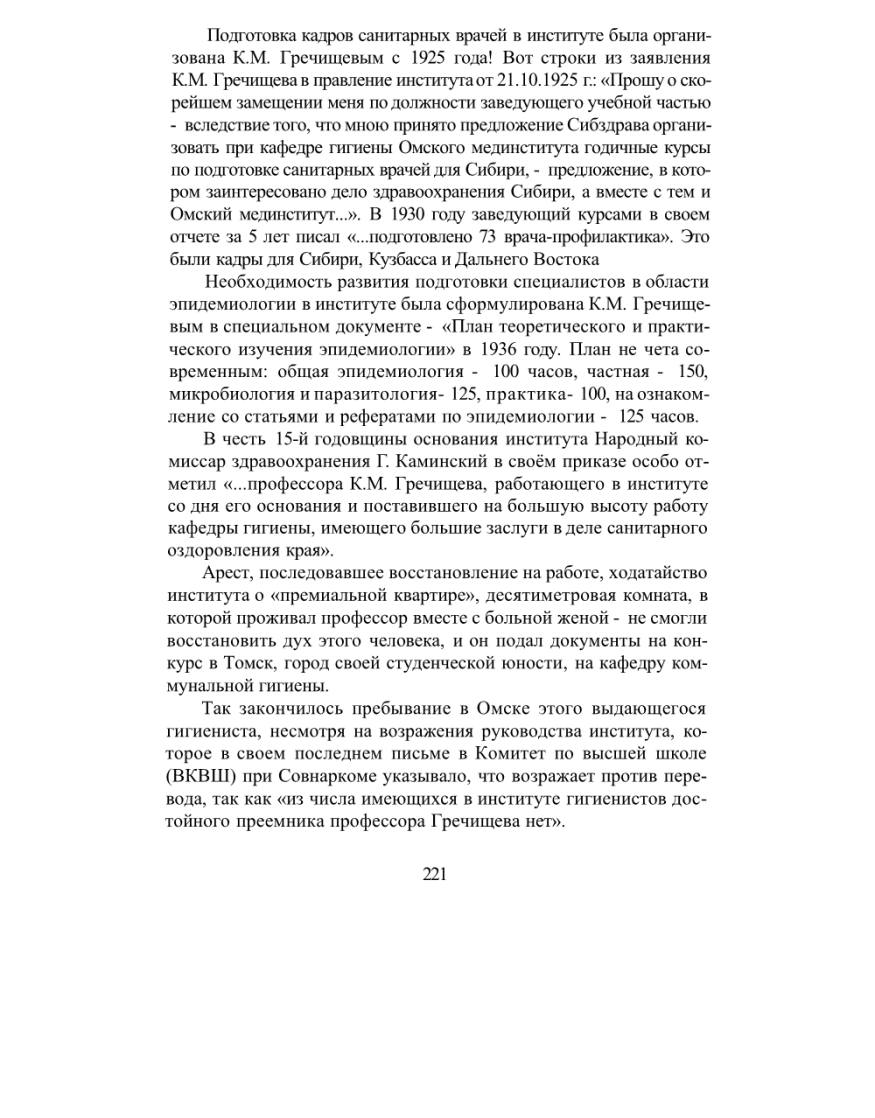 Подготовка кадров санитарных врачей в институте была организована К.М. Гречищевым с 1925 года! Вот строки из заявления К.М. Гречищева в правление института от 21.10.1925 г.: «Прошу о скорейшем замещении меня по должности заведующего учебной частью - вследствие того, что мною принято предложение Сибздрава организовать при кафедре гигиены Омского мединститута годичные курсы по подготовке санитарных врачей для Сибири, - предложение, в котором заинтересовано дело здравоохранения Сибири, а вместе с тем и Омский мединститут...». В 1930 году заведующий курсами в своем отчете за 5 лет писал «...подготовлено 73 врача-профилактика». Это были кадры для Сибири, Кузбасса и Дальнего Востока

Необходимость развития подготовки специалистов в области эпидемиологии в институте была сформулирована К.М. Гречищевым в специальном документе - «План теоретического и практического изучения эпидемиологии» в 1936 году. План не чета современным: общая эпидемиология - 100 часов, частная - 150, микробиология и паразитология- 125, практика- 100, на ознакомление со статьями и рефератами по эпидемиологии - 125 часов.

В честь 15-й годовщины основания института Народный комиссар здравоохранения Г. Каминский в своём приказе особо отметил «...профессора К.М. Гречищева, работающего в институте со дня его основания и поставившего на большую высоту работу кафедры гигиены, имеющего большие заслуги в деле санитарного оздоровления края».

Арест, последовавшее восстановление на работе, ходатайство института о «премиальной квартире», десятиметровая комната, в которой проживал профессор вместе с больной женой - не смогли восстановить дух этого человека, и он подал документы на конкурс в Томск, город своей студенческой юности, на кафедру коммунальной гигиены.

Так закончилось пребывание в Омске этого выдающегося гигиениста, несмотря на возражения руководства института, которое в своем последнем письме в Комитет по высшей школе (ВКВШ) при Совнаркоме указывало, что возражает против перевода, так как «из числа имеющихся в институте гигиенистов достойного преемника профессора Гречищева нет».

221